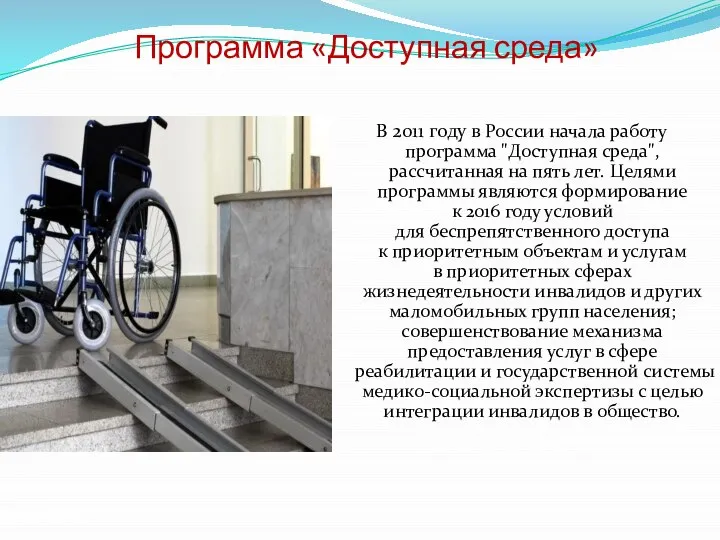 Программа «Доступная среда»

В 2011 году в России начала работу программа "Доступная среда", рассчитанная на пять лет. Целями программы являются формирование к 2016 году условий для беспрепятственного доступа к приоритетным объектам и услугам в приоритетных сферах жизнедеятельности инвалидов и других маломобильных групп населения; совершенствование механизма предоставления услуг в сфере реабилитации и государственной системы медико-социальной экспертизы с целью интеграции инвалидов в общество.